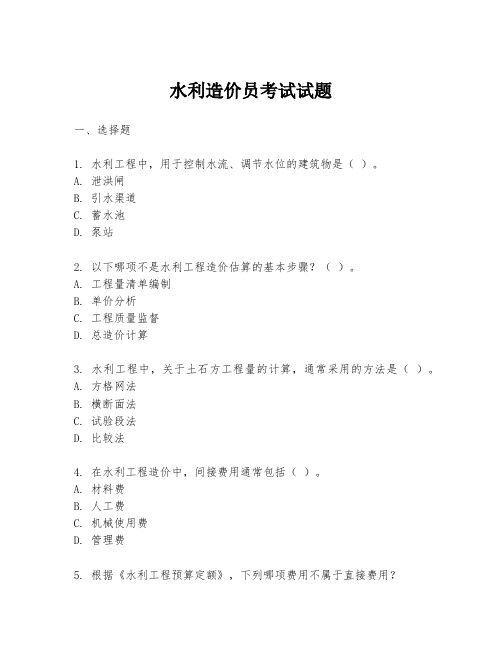 水利造价员考试试题

一、选择题

1. 水利工程中，用于控制水流、调节水位的建筑物是（ ）。
A. 泄洪闸
B. 引水渠道
C. 蓄水池
D. 泵站

2. 以下哪项不是水利工程造价估算的基本步骤？（ ）。
A. 工程量清单编制
B. 单价分析
C. 工程质量监督
D. 总造价计算

3. 水利工程中，关于土石方工程量的计算，通常采用的方法是（ ）。
A. 方格网法
B. 横断面法
C. 试验段法
D. 比较法

4. 在水利工程造价中，间接费用通常包括（ ）。
A. 材料费
B. 人工费
C. 机械使用费
D. 管理费

5. 根据《水利工程预算定额》，下列哪项费用不属于直接费用？